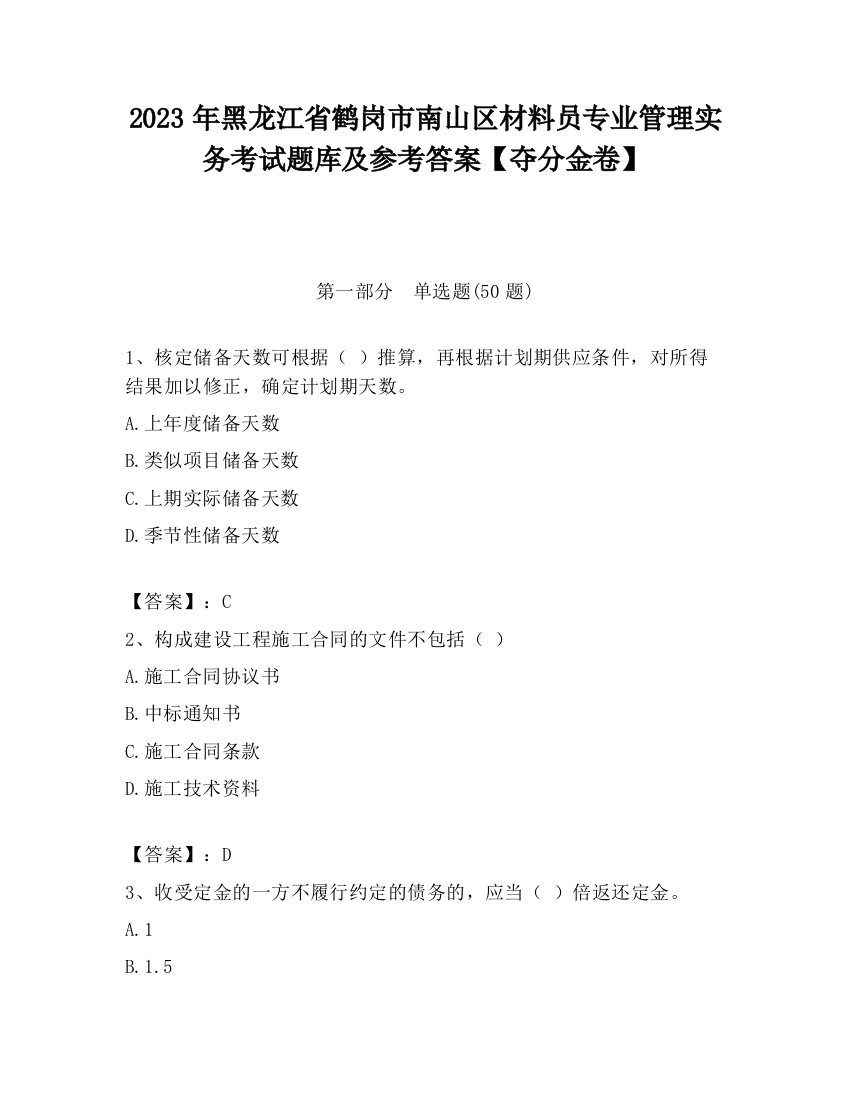 2023 年黑龙江省鹤岗市南山区材料员专业管理实务考试题库及参考答案【夺分金卷】

第一部分 单选题(50 题)

1、核定储备天数可根据（ ）推算，再根据计划期供应条件，对所得结果加以修正，确定计划期天数。

A.上年度储备天数

B.类似项目储备天数

C.上期实际储备天数

D.季节性储备天数

【答案】：C

2、构成建设工程施工合同的文件不包括（ ）

A.施工合同协议书

B.中标通知书

C.施工合同条款

D.施工技术资料

【答案】：D

3、收受定金的一方不履行约定的债务的，应当（ ）倍返还定金。

A.1

B.1.5